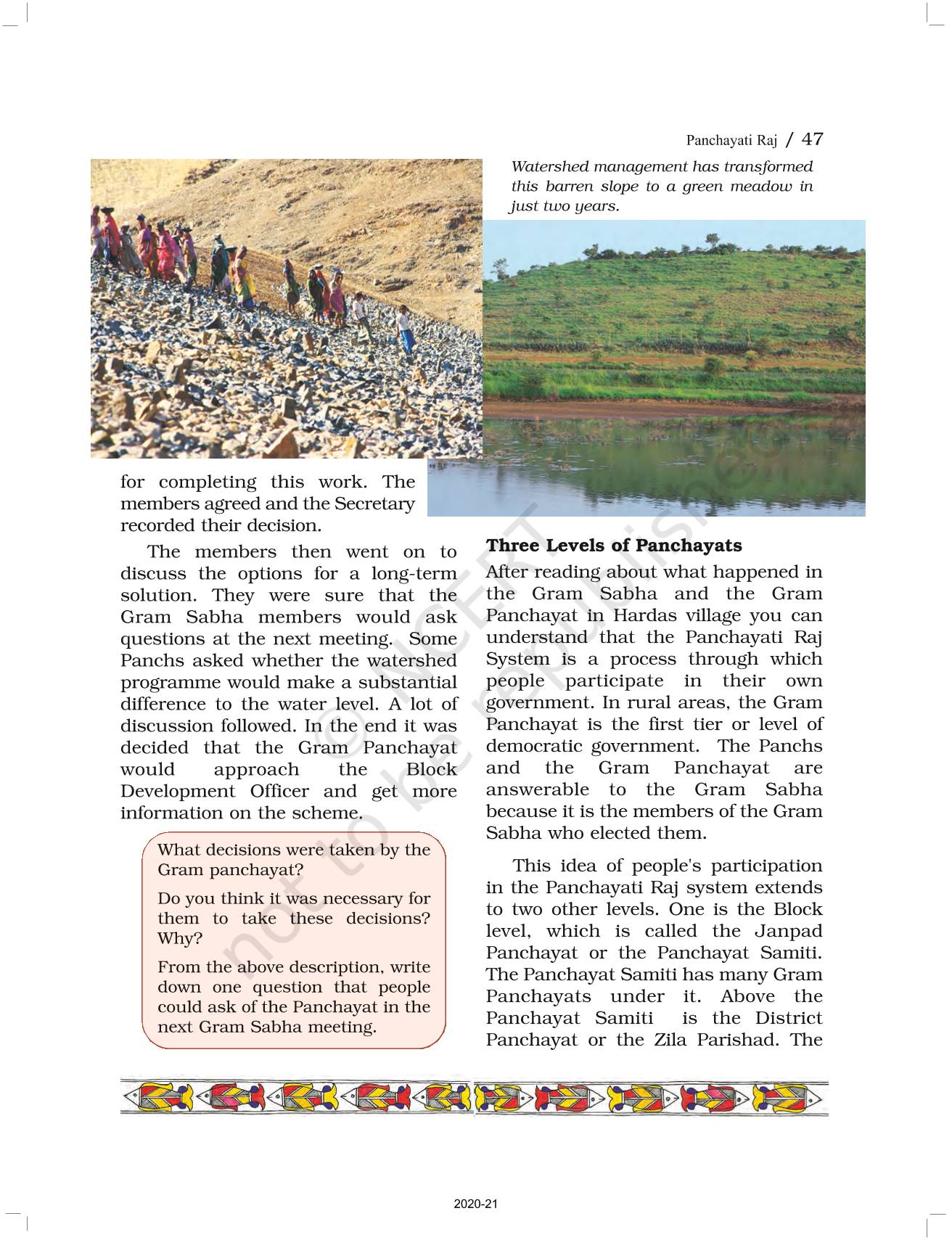 Panchayati Raj / 47

Watershed management has transformed this barren slope to a green meadow in just two years.

for completing this work. The members agreed and the Secretary recorded their decision.

The members then went on to discuss the options for a long-term solution. They were sure that the Gram Sabha members would ask questions at the next meeting. Some Panchs asked whether the watershed programme would make a substantial difference to the water level. A lot of discussion followed. In the end it was decided that the Gram Panchayat would approach the Block Development Officer and get more information on the scheme.

What decisions were taken by the Gram panchayat?

Do you think it was necessary for them to take these decisions? Why?

From the above description, write down one question that people could ask of the Panchayat in the next Gram Sabha meeting.

Three Levels of Panchayats

After reading about what happened in the Gram Sabha and the Gram Panchayat in Hardas village you can understand that the Panchayati Raj System is a process through which people participate in their own government. In rural areas, the Gram Panchayat is the first tier or level of democratic government. The Panchs and the Gram Panchayat are answerable to the Gram Sabha because it is the members of the Gram Sabha who elected them.

This idea of people's participation in the Panchayati Raj system extends to two other levels. One is the Block level, which is called the Janpad Panchayat or the Panchayat Samiti. The Panchayat Samiti has many Gram Panchayats under it. Above the Panchayat Samiti is the District Panchayat or the Zila Parishad. The

© NCERT not to be republished

2020-21